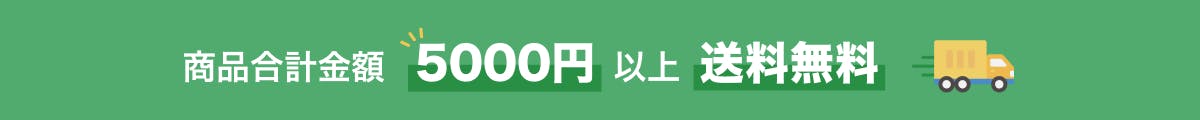 商品合計金額 5000円 以上 送料無料